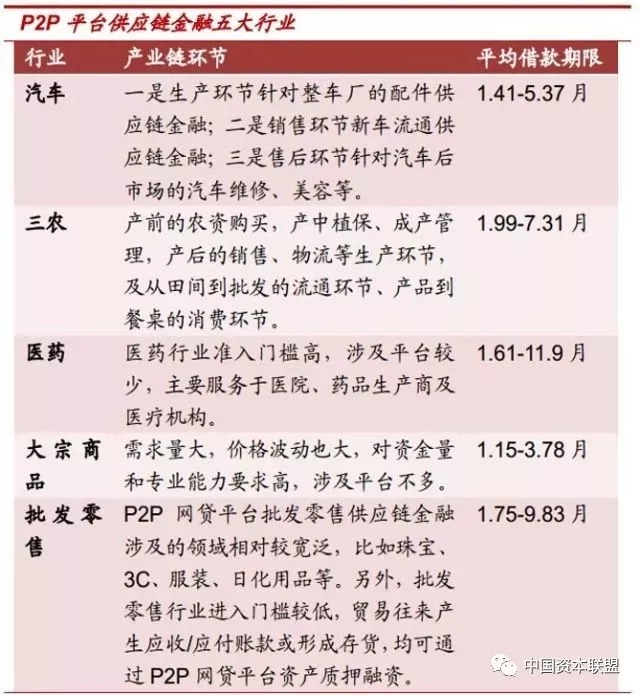 P2P平台供应链金融五大行业

| 行业 | 产业链环节 | 平均借款期限 |
|---|---|---|
| 汽车 | 一是生产环节针对整车厂的配件供应链金融；二是销售环节新车流通供应链金融；三是售后环节针对汽车后市场的汽车维修、美容等。 | 1.41-5.37月 |
| 三农 | 产前的农资购买，产中植保、成产管理，产后的销售、物流等生产环节，及从田间到批发的流通环节、产品到餐桌的消费环节。 | 1.99-7.31月 |
| 医药 | 医药行业准入门槛高，涉及平台较少，主要服务于医院、药品生产商及医疗机构。 | 1.61-11.9月 |
| 大宗商品 | 需求量大，价格波动也大，对资金量和专业能力要求高，涉及平台不多。 | 1.15-3.78月 |
| 批发零售 | P2P网贷平台批发零售供应链金融涉及的领域相对较宽泛，比如珠宝、3C、服装、日化用品等。另外，批发零售行业进入门槛较低，贸易往来产生应收/应付账款或形成存货，均可通过P2P网贷平台资产质押融资。 | 1.75-9.83月 |

中国资本联盟